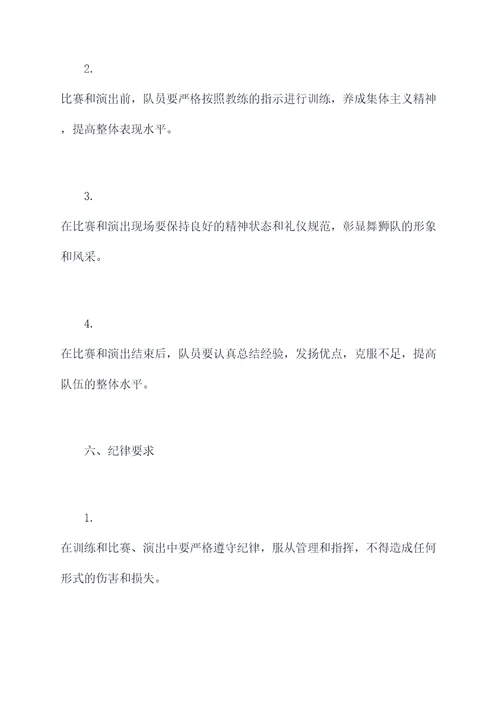 2.

比赛和演出前，队员要严格按照教练的指示进行训练，养成集体主义精神，提高整体表现水平。

3.

在比赛和演出现场要保持良好的精神状态和礼仪规范，彰显舞狮队的形象和风采。

4.

在比赛和演出结束后，队员要认真总结经验，发扬优点，克服不足，提高队伍的整体水平。

六、纪律要求

1.

在训练和比赛、演出中要严格遵守纪律，服从管理和指挥，不得造成任何形式的伤害和损失。